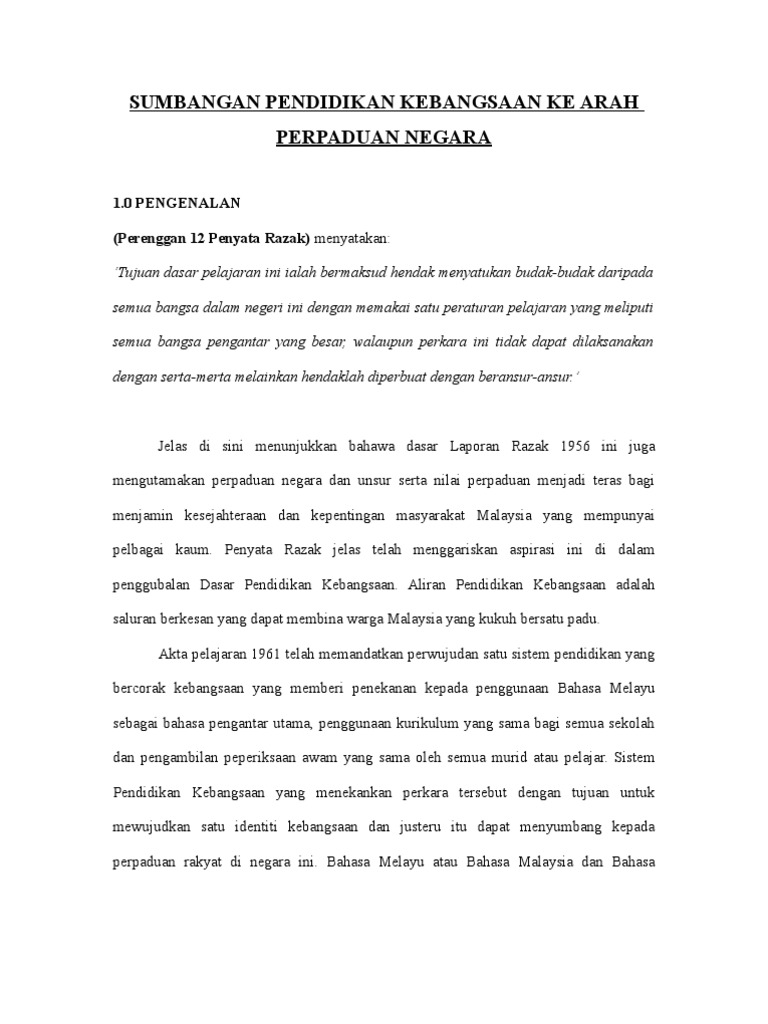 SUMBANGAN PENDIDIKAN KEBANGSAAN KE ARAH PERPADUAN NEGARA

1.0 PENGENALAN

(Perenggan 12 Penyata Razak) menyatakan:

'Tujuan dasar pelajaran ini ialah bermaksud hendak menyatukan budak-budak daripada semua bangsa dalam negeri ini dengan memakai satu peraturan pelajaran yang meliputi semua bangsa pengantar yang besar, walaupun perkara ini tidak dapat dilaksanakan dengan serta-merta melainkan hendaklah diperbuat dengan beransur-ansur.'

Jelas di sini menunjukkan bahawa dasar Laporan Razak 1956 ini juga mengutamakan perpaduan negara dan unsur serta nilai perpaduan menjadi teras bagi menjamin kesejahteraan dan kepentingan masyarakat Malaysia yang mempunyai pelbagai kaum. Penyata Razak jelas telah menggariskan aspirasi ini di dalam penggubalan Dasar Pendidikan Kebangsaan. Aliran Pendidikan Kebangsaan adalah saluran berkesan yang dapat membina warga Malaysia yang kukuh bersatu padu.

Akta pelajaran 1961 telah memandatkan perwujudan satu sistem pendidikan yang bercorak kebangsaan yang memberi penekanan kepada penggunaan Bahasa Melayu sebagai bahasa pengantar utama, penggunaan kurikulum yang sama bagi semua sekolah dan pengambilan peperiksaan awam yang sama oleh semua murid atau pelajar. Sistem Pendidikan Kebangsaan yang menekankan perkara tersebut dengan tujuan untuk mewujudkan satu identiti kebangsaan dan justeru itu dapat menyumbang kepada perpaduan rakyat di negara ini. Bahasa Melayu atau Bahasa Malaysia dan Bahasa